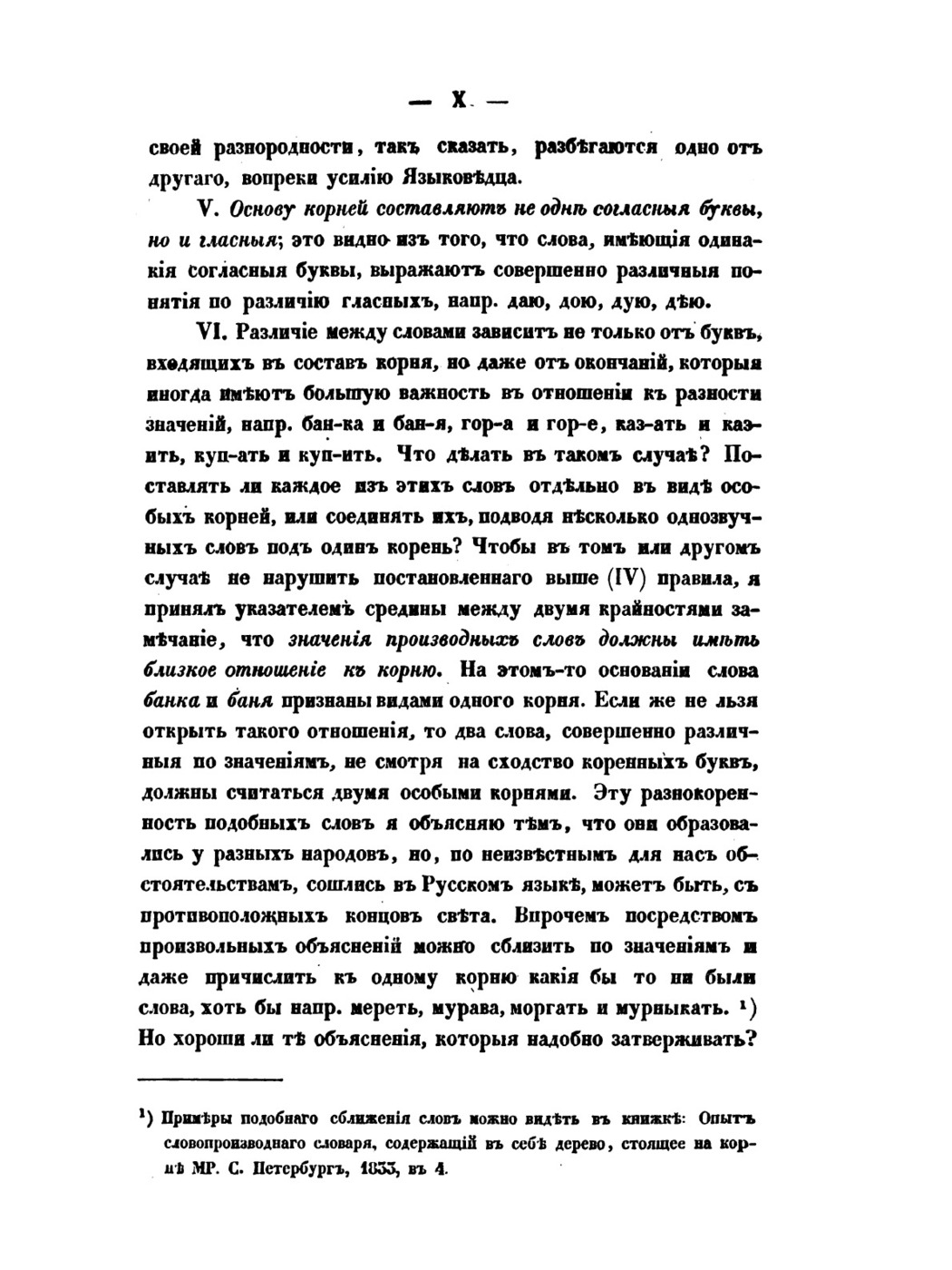 — X. —

своей разнородности, такъ сказать, разбѣгаются одно отъ другаго, вопреки усилію Языковѣдца.

V. Основу корней составляютъ не однѣ согласныя буквы, но и гласныя; это видно изъ того, что слова, имѣющія одинакія согласныя буквы, выражаютъ совершенно различныя понятія по различію гласныхъ, напр. даю, дою, дую, дѣю.

VI. Различіе между словами зависитъ не только отъ буквъ, входящихъ въ составъ корня, но даже отъ окончаній, которыя иногда имѣютъ большую важность въ отношеніи къ разности значеній, напр. бан-ка и бан-я, гор-а и гор-е, каз-ать и каз-ить, куп-ать и куп-ить. Что дѣлать въ такомъ случаѣ? Поставлять ли каждое изъ этихъ словъ отдѣльно въ видѣ особыхъ корней, или соединять ихъ, подводя нѣсколько однозвучныхъ словъ подъ одинъ корень? Чтобы въ томъ или другомъ случаѣ не нарушить постановленнаго выше (IV) правила, я принялъ указателемъ средины между двумя крайностями замѣчаніе, что значенія производныхъ словъ должны имѣть близкое отношеніе къ корню. На этомъ-то основаніи слова банка и баня признаны видами одного корня. Если же не льзя открыть такого отношенія, то два слова, совершенно различныя по значеніямъ, не смотря на сходство коренныхъ буквъ, должны считаться двумя особыми корнями. Эту разнокоренность подобныхъ словъ я объясняю тѣмъ, что они образовались у разныхъ народовъ, но, по неизвѣстнымъ для насъ обстоятельствамъ, сошлись въ Русскомъ языкѣ, можетъ быть, съ противоположныхъ концовъ свѣта. Впрочемъ посредствомъ произвольныхъ объясненій можно сблизить по значеніямъ и даже причислить къ одному корню какія бы то ни были слова, хоть бы напр. мереть, мурава, моргать и мурныкать. ¹) Но хороши ли тѣ объясненія, которыя надобно затверживать?

¹) Примѣры подобнаго сближенія словъ можно видѣть въ книжкѣ: Опытъ словопроизводнаго словаря, содержащій въ себѣ дерево, стоящее на корнѣ МР. С. Петербургъ, 1833, въ 4.